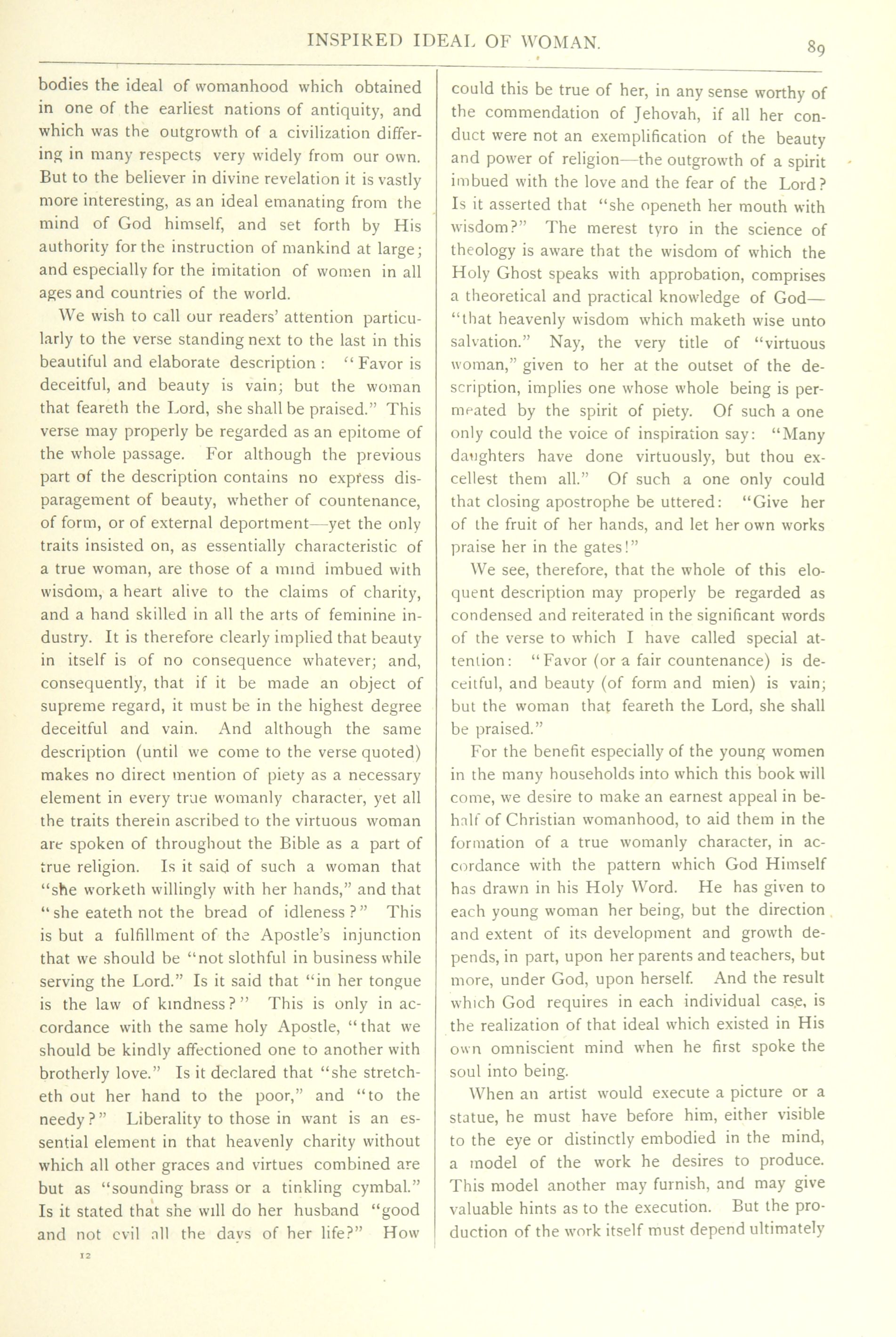 INSPIRED IDEAL OF WOMAN. 89

bodies the ideal of womanhood which obtained in one of the earliest nations of antiquity, and which was the outgrowth of a civilization differing in many respects very widely from our own. But to the believer in divine revelation it is vastly more interesting, as an ideal emanating from the mind of God himself, and set forth by His authority for the instruction of mankind at large; and especially for the imitation of women in all ages and countries of the world.

We wish to call our readers' attention particularly to the verse standing next to the last in this beautiful and elaborate description: "Favor is deceitful, and beauty is vain; but the woman that feareth the Lord, she shall be praised." This verse may properly be regarded as an epitome of the whole passage. For although the previous part of the description contains no express disparagement of beauty, whether of countenance, of form, or of external deportment—yet the only traits insisted on, as essentially characteristic of a true woman, are those of a mind imbued with wisdom, a heart alive to the claims of charity, and a hand skilled in all the arts of feminine industry. It is therefore clearly implied that beauty in itself is of no consequence whatever; and, consequently, that if it be made an object of supreme regard, it must be in the highest degree deceitful and vain. And although the same description (until we come to the verse quoted) makes no direct mention of piety as a necessary element in every true womanly character, yet all the traits therein ascribed to the virtuous woman are spoken of throughout the Bible as a part of true religion. Is it said of such a woman that "she worketh willingly with her hands," and that "she eateth not the bread of idleness?" This is but a fulfillment of the Apostle's injunction that we should be "not slothful in business while serving the Lord." Is it said that "in her tongue is the law of kindness?" This is only in accordance with the same holy Apostle, "that we should be kindly affectioned one to another with brotherly love." Is it declared that "she stretcheth out her hand to the poor," and "to the needy?" Liberality to those in want is an essential element in that heavenly charity without which all other graces and virtues combined are but as "sounding brass or a tinkling cymbal." Is it stated that she will do her husband "good and not evil all the days of her life?" How

12

could this be true of her, in any sense worthy of the commendation of Jehovah, if all her conduct were not an exemplification of the beauty and power of religion—the outgrowth of a spirit imbued with the love and the fear of the Lord? Is it asserted that "she openeth her mouth with wisdom?" The merest tyro in the science of theology is aware that the wisdom of which the Holy Ghost speaks with approbation, comprises a theoretical and practical knowledge of God—"that heavenly wisdom which maketh wise unto salvation." Nay, the very title of "virtuous woman," given to her at the outset of the description, implies one whose whole being is permeated by the spirit of piety. Of such a one only could the voice of inspiration say: "Many daughters have done virtuously, but thou excellest them all." Of such a one only could that closing apostrophe be uttered: "Give her of the fruit of her hands, and let her own works praise her in the gates!"

We see, therefore, that the whole of this eloquent description may properly be regarded as condensed and reiterated in the significant words of the verse to which I have called special attention: "Favor (or a fair countenance) is deceitful, and beauty (of form and mien) is vain; but the woman that feareth the Lord, she shall be praised."

For the benefit especially of the young women in the many households into which this book will come, we desire to make an earnest appeal in behalf of Christian womanhood, to aid them in the formation of a true womanly character, in accordance with the pattern which God Himself has drawn in his Holy Word. He has given to each young woman her being, but the direction and extent of its development and growth depends, in part, upon her parents and teachers, but more, under God, upon herself. And the result which God requires in each individual case, is the realization of that ideal which existed in His own omniscient mind when he first spoke the soul into being.

When an artist would execute a picture or a statue, he must have before him, either visible to the eye or distinctly embodied in the mind, a model of the work he desires to produce. This model another may furnish, and may give valuable hints as to the execution. But the production of the work itself must depend ultimately